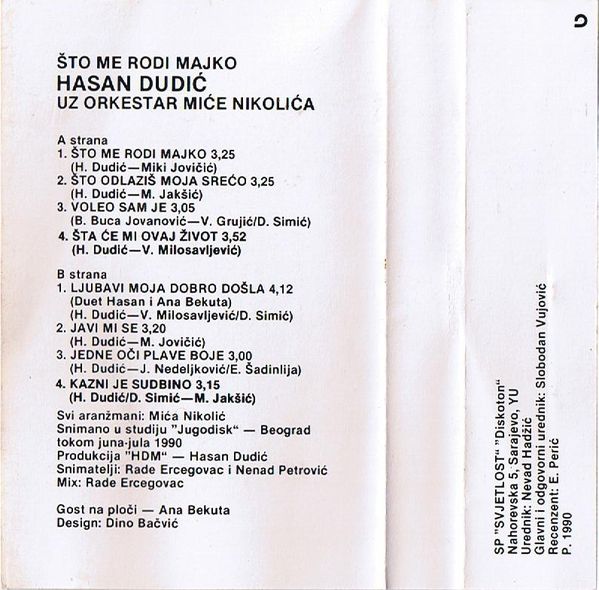 ŠTO ME RODI MAJKO
HASAN DUDIĆ
UZ ORKESTAR MIĆE NIKOLIĆA

A strana
1. ŠTO ME RODI MAJKO 3,25
(H. Dudić—Miki Jovičić)
2. ŠTO ODLAZIŠ MOJA SREĆO 3,25
(H. Dudić—M. Jakšić)
3. VOLEO SAM JE 3,05
(B. Buca Jovanović—V. Grujić/D. Simić)
4. ŠTA ĆE MI OVAJ ŽIVOT 3,52
(H. Dudić—V. Milosavljević)

B strana
1. LJUBAVI MOJA DOBRO DOŠLA 4,12
(Duet Hasan i Ana Bekuta)
(H. Dudić—V. Milosavljević/D. Simić)
2. JAVI MI SE 3,20
(H. Dudić—M. Jovičić)
3. JEDNE OČI PLAVE BOJE 3,00
(H. Dudić—J. Nedeljković/E. Šadinlija)
4. KAZNI JE SUDBINO 3,15
(H. Dudić/D. Simić—M. Jakšić)

Svi aranžmani: Mića Nikolić
Snimano u studiju "Jugodisk" — Beograd tokom juna-jula 1990
Produkcija "HDM" — Hasan Dudić
Snimatelji: Rade Ercegovac i Nenad Petrović
Mix: Rade Ercegovac

Gost na ploči — Ana Bekuta
Design: Dino Bačvić

SP "SVJETLOST" "Diskoton"
Nahorevska 5, Sarajevo, YU
Urednik: Nevad Hadžić
Glavni i odgovorni urednik: Slobodan Vujović
Recenzent: E. Perić
P. 1990

C